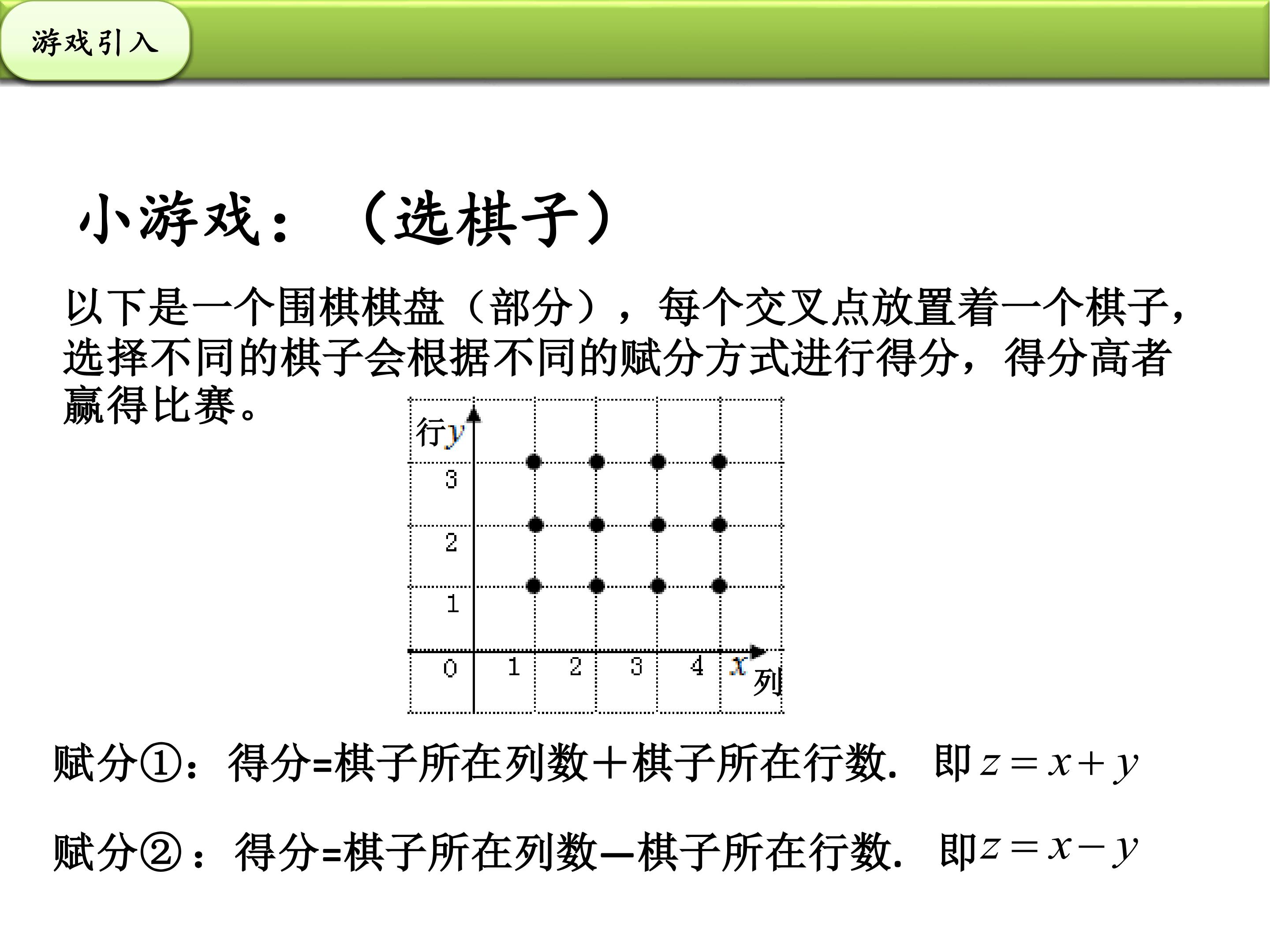 游戏引入

小游戏：（选棋子）

以下是一个围棋棋盘（部分），每个交叉点放置着一个棋子，选择不同的棋子会根据不同的赋分方式进行得分，得分高者赢得比赛。

行$y$
3
2
1
0 1 2 3 4 $x$
列

赋分①：得分=棋子所在列数＋棋子所在行数. 即$z=x+y$

赋分②：得分=棋子所在列数—棋子所在行数. 即$z=x-y$